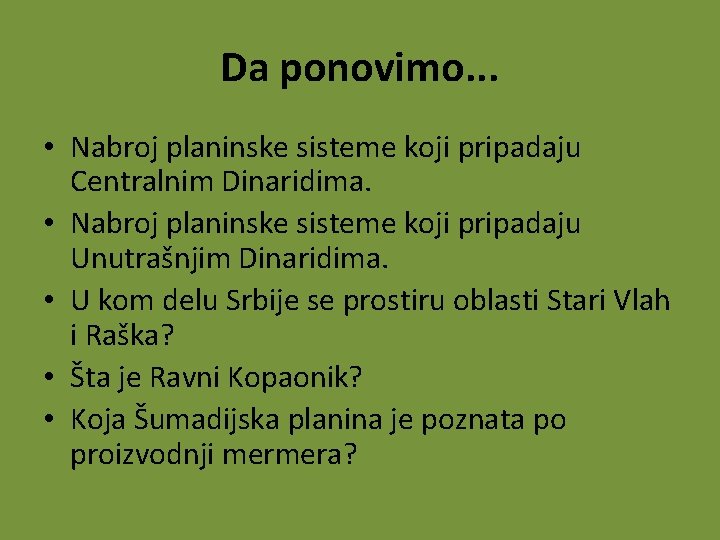 Da ponovimo...

• Nabroj planinske sisteme koji pripadaju Centralnim Dinaridima.
• Nabroj planinske sisteme koji pripadaju Unutrašnjim Dinaridima.
• U kom delu Srbije se prostiru oblasti Stari Vlah i Raška?
• Šta je Ravni Kopaonik?
• Koja Šumadijska planina je poznata po proizvodnji mermera?